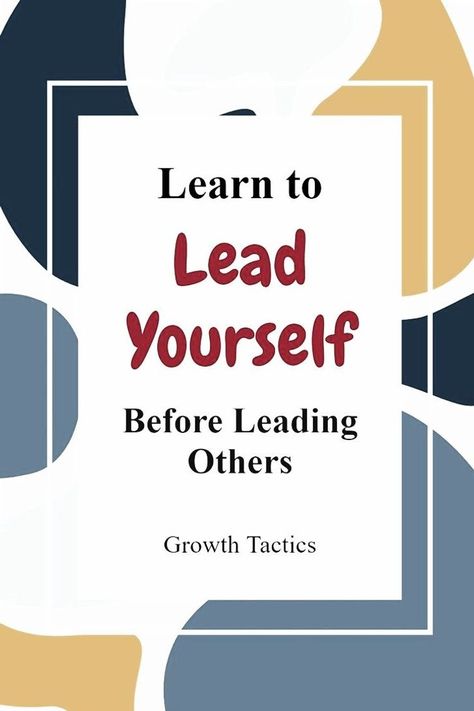 Learn to
Lead
Yourself
Before Leading
Others

Growth Tactics